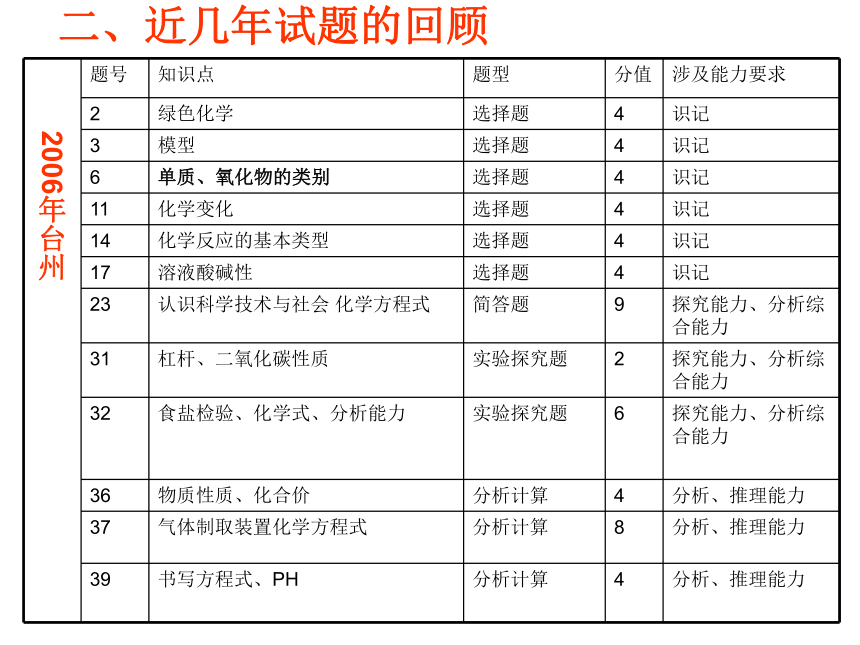 二、近几年试题的回顾

2006年台州

| 题号 | 知识点 | 题型 | 分值 | 涉及能力要求 |
|---|---|---|---|---|
| 2 | 绿色化学 | 选择题 | 4 | 识记 |
| 3 | 模型 | 选择题 | 4 | 识记 |
| 6 | 单质、氧化物的类别 | 选择题 | 4 | 识记 |
| 11 | 化学变化 | 选择题 | 4 | 识记 |
| 14 | 化学反应的基本类型 | 选择题 | 4 | 识记 |
| 17 | 溶液酸碱性 | 选择题 | 4 | 识记 |
| 23 | 认识科学技术与社会 化学方程式 | 简答题 | 9 | 探究能力、分析综合能力 |
| 31 | 杠杆、二氧化碳性质 | 实验探究题 | 2 | 探究能力、分析综合能力 |
| 32 | 食盐检验、化学式、分析能力 | 实验探究题 | 6 | 探究能力、分析综合能力 |
| 36 | 物质性质、化合价 | 分析计算 | 4 | 分析、推理能力 |
| 37 | 气体制取装置化学方程式 | 分析计算 | 8 | 分析、推理能力 |
| 39 | 书写方程式、PH | 分析计算 | 4 | 分析、推理能力 |